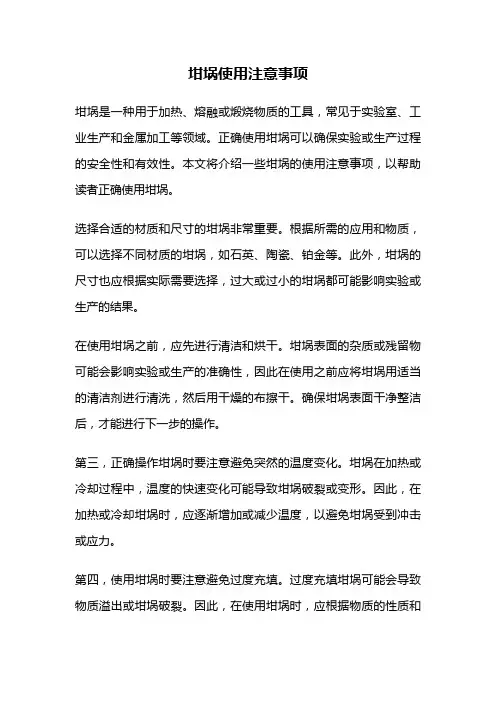 坩埚使用注意事项

坩埚是一种用于加热、熔融或煅烧物质的工具，常见于实验室、工业生产和金属加工等领域。正确使用坩埚可以确保实验或生产过程的安全性和有效性。本文将介绍一些坩埚的使用注意事项，以帮助读者正确使用坩埚。

选择合适的材质和尺寸的坩埚非常重要。根据所需的应用和物质，可以选择不同材质的坩埚，如石英、陶瓷、铂金等。此外，坩埚的尺寸也应根据实际需要选择，过大或过小的坩埚都可能影响实验或生产的结果。

在使用坩埚之前，应先进行清洁和烘干。坩埚表面的杂质或残留物可能会影响实验或生产的准确性，因此在使用之前应将坩埚用适当的清洁剂进行清洗，然后用干燥的布擦干。确保坩埚表面干净整洁后，才能进行下一步的操作。

第三，正确操作坩埚时要注意避免突然的温度变化。坩埚在加热或冷却过程中，温度的快速变化可能导致坩埚破裂或变形。因此，在加热或冷却坩埚时，应逐渐增加或减少温度，以避免坩埚受到冲击或应力。

第四，使用坩埚时要注意避免过度充填。过度充填坩埚可能会导致物质溢出或坩埚破裂。因此，在使用坩埚时，应根据物质的性质和